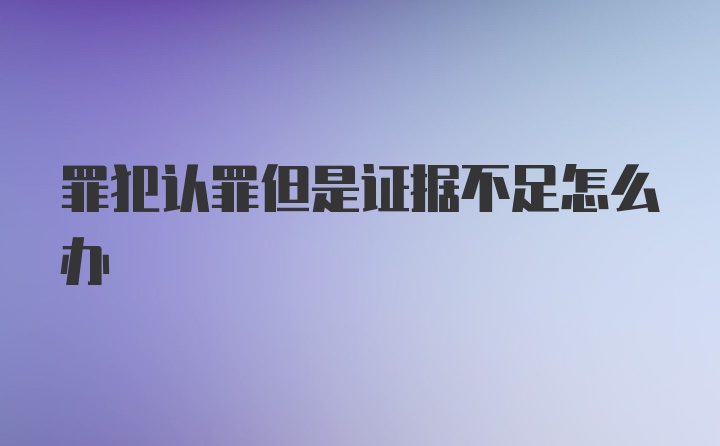 罪犯认罪但是证据不足怎么办